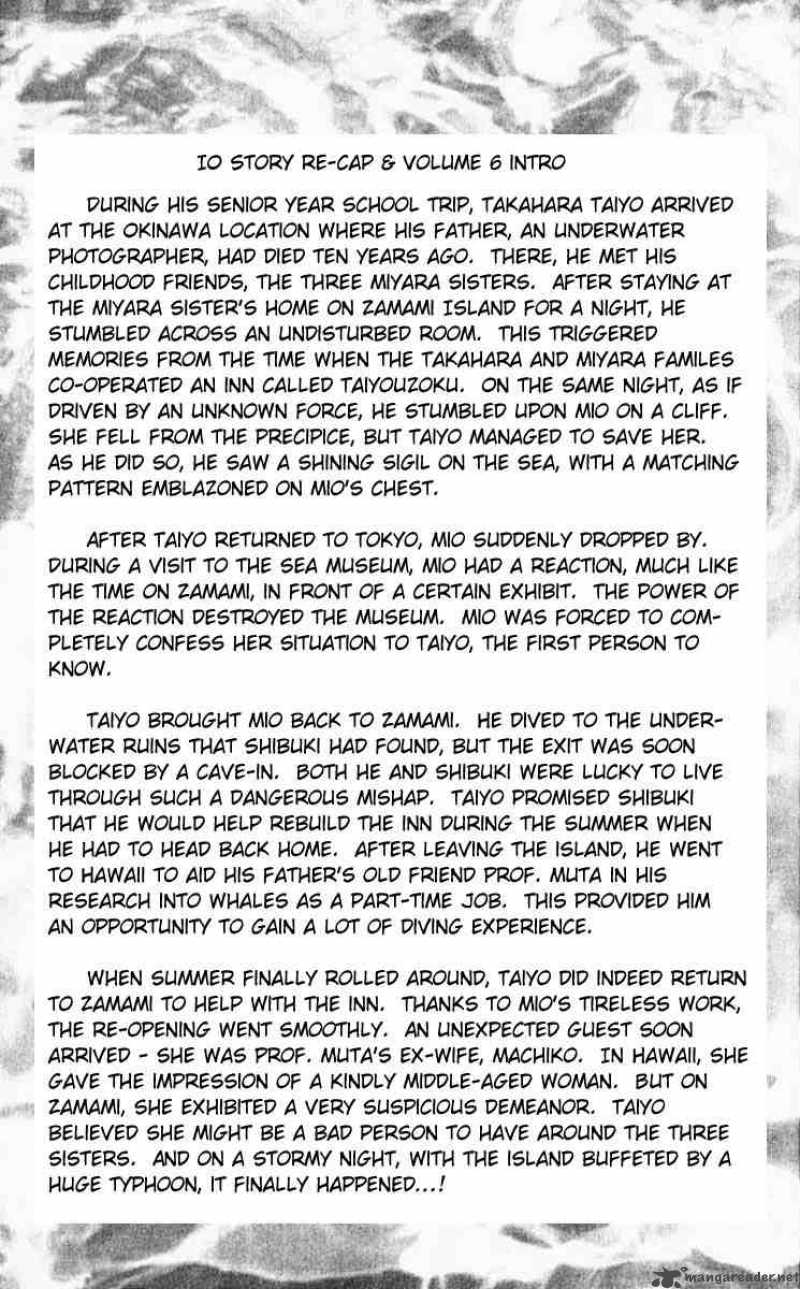 IO STORY RE-CAP & VOLUME 6 INTRO

DURING HIS SENIOR YEAR SCHOOL TRIP, TAKAHARA TAIYO ARRIVED AT THE OKINAWA LOCATION WHERE HIS FATHER, AN UNDERWATER PHOTOGRAPHER, HAD DIED TEN YEARS AGO. THERE, HE MET HIS CHILDHOOD FRIENDS, THE THREE MIYARA SISTERS. AFTER STAYING AT THE MIYARA SISTER'S HOME ON ZAMAMI ISLAND FOR A NIGHT, HE STUMBLED ACROSS AN UNDISTURBED ROOM. THIS TRIGGERED MEMORIES FROM THE TIME WHEN THE TAKAHARA AND MIYARA FAMILES CO-OPERATED AN INN CALLED TAIYOUZOKU. ON THE SAME NIGHT, AS IF DRIVEN BY AN UNKNOWN FORCE, HE STUMBLED UPON MIO ON A CLIFF. SHE FELL FROM THE PRECIPICE, BUT TAIYO MANAGED TO SAVE HER. AS HE DID SO, HE SAW A SHINING SIGIL ON THE SEA, WITH A MATCHING PATTERN EMBLAZONED ON MIO'S CHEST.

AFTER TAIYO RETURNED TO TOKYO, MIO SUDDENLY DROPPED BY. DURING A VISIT TO THE SEA MUSEUM, MIO HAD A REACTION, MUCH LIKE THE TIME ON ZAMAMI, IN FRONT OF A CERTAIN EXHIBIT. THE POWER OF THE REACTION DESTROYED THE MUSEUM. MIO WAS FORCED TO COMPLETELY CONFESS HER SITUATION TO TAIYO, THE FIRST PERSON TO KNOW.

TAIYO BROUGHT MIO BACK TO ZAMAMI. HE DIVED TO THE UNDERWATER RUINS THAT SHIBUKI HAD FOUND, BUT THE EXIT WAS SOON BLOCKED BY A CAVE-IN. BOTH HE AND SHIBUKI WERE LUCKY TO LIVE THROUGH SUCH A DANGEROUS MISHAP. TAIYO PROMISED SHIBUKI THAT HE WOULD HELP REBUILD THE INN DURING THE SUMMER WHEN HE HAD TO HEAD BACK HOME. AFTER LEAVING THE ISLAND, HE WENT TO HAWAII TO AID HIS FATHER'S OLD FRIEND PROF. MUTA IN HIS RESEARCH INTO WHALES AS A PART-TIME JOB. THIS PROVIDED HIM AN OPPORTUNITY TO GAIN A LOT OF DIVING EXPERIENCE.

WHEN SUMMER FINALLY ROLLED AROUND, TAIYO DID INDEED RETURN TO ZAMAMI TO HELP WITH THE INN. THANKS TO MIO'S TIRELESS WORK, THE RE-OPENING WENT SMOOTHLY. AN UNEXPECTED GUEST SOON ARRIVED - SHE WAS PROF. MUTA'S EX-WIFE, MACHIKO. IN HAWAII, SHE GAVE THE IMPRESSION OF A KINDLY MIDDLE-AGED WOMAN. BUT ON ZAMAMI, SHE EXHIBITED A VERY SUSPICIOUS DEMEANOR. TAIYO BELIEVED SHE MIGHT BE A BAD PERSON TO HAVE AROUND THE THREE SISTERS. AND ON A STORMY NIGHT, WITH THE ISLAND BUFFETED BY A HUGE TYPHOON, IT FINALLY HAPPENED...!

mangareader.net